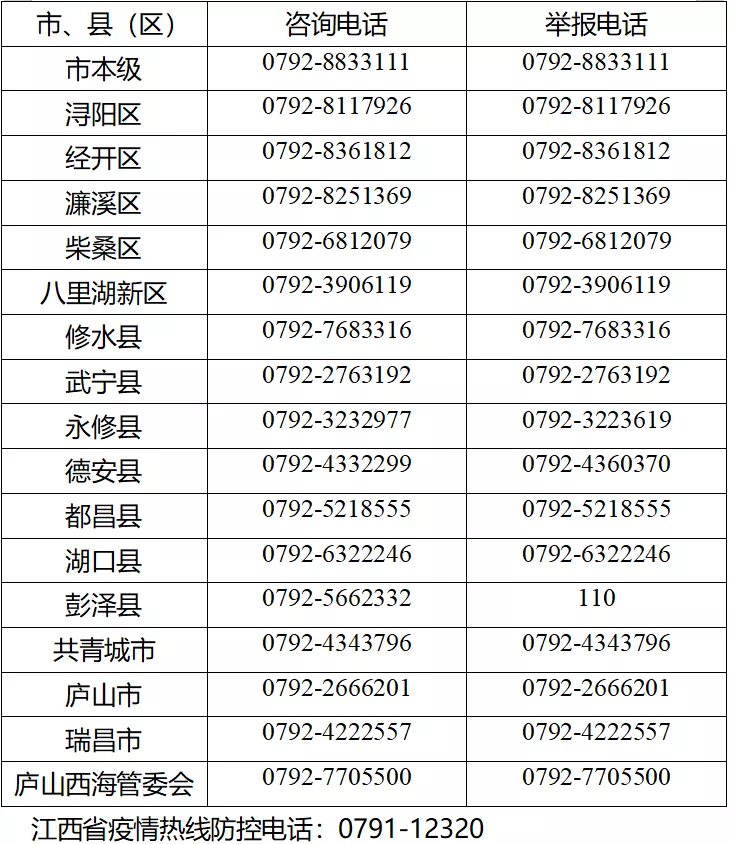 | 市、县（区） | 咨询电话 | 举报电话 |
|---|---|---|
| 市本级 | 0792-8833111 | 0792-8833111 |
| 浔阳区 | 0792-8117926 | 0792-8117926 |
| 经开区 | 0792-8361812 | 0792-8361812 |
| 濂溪区 | 0792-8251369 | 0792-8251369 |
| 柴桑区 | 0792-6812079 | 0792-6812079 |
| 八里湖新区 | 0792-3906119 | 0792-3906119 |
| 修水县 | 0792-7683316 | 0792-7683316 |
| 武宁县 | 0792-2763192 | 0792-2763192 |
| 永修县 | 0792-3232977 | 0792-3223619 |
| 德安县 | 0792-4332299 | 0792-4360370 |
| 都昌县 | 0792-5218555 | 0792-5218555 |
| 湖口县 | 0792-6322246 | 0792-6322246 |
| 彭泽县 | 0792-5662332 | 110 |
| 共青城市 | 0792-4343796 | 0792-4343796 |
| 庐山市 | 0792-2666201 | 0792-2666201 |
| 瑞昌市 | 0792-4222557 | 0792-4222557 |
| 庐山西海管委会 | 0792-7705500 | 0792-7705500 |

江西省疫情热线防控电话：0791-12320